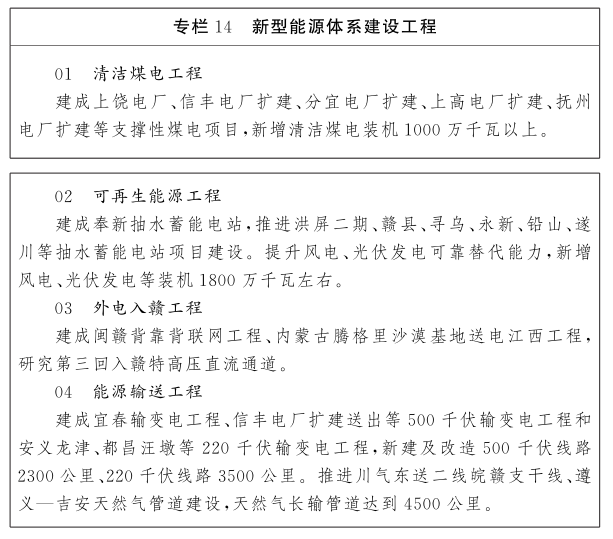 专栏14 新型能源体系建设工程

01 清洁煤电工程

建成上饶电厂、信丰电厂扩建、分宜电厂扩建、上高电厂扩建、抚州电厂扩建等支撑性煤电项目,新增清洁煤电装机1000万千瓦以上。

02 可再生能源工程

建成奉新抽水蓄能电站,推进洪屏二期、赣县、寻乌、永新、铅山、遂川等抽水蓄能电站项目建设。提升风电、光伏发电可靠替代能力,新增风电、光伏发电等装机1800万千瓦左右。

03 外电入赣工程

建成闽赣背靠背联网工程、内蒙古腾格里沙漠基地送电江西工程,研究第三回入赣特高压直流通道。

04 能源输送工程

建成宜春输变电工程、信丰电厂扩建送出等500千伏输变电工程和安义龙津、都昌汪墩等220千伏输变电工程,新建及改造500千伏线路2300公里、220千伏线路3500公里。推进川气东送二线皖赣支干线、遵义—吉安天然气管道建设,天然气长输管道达到4500公里。